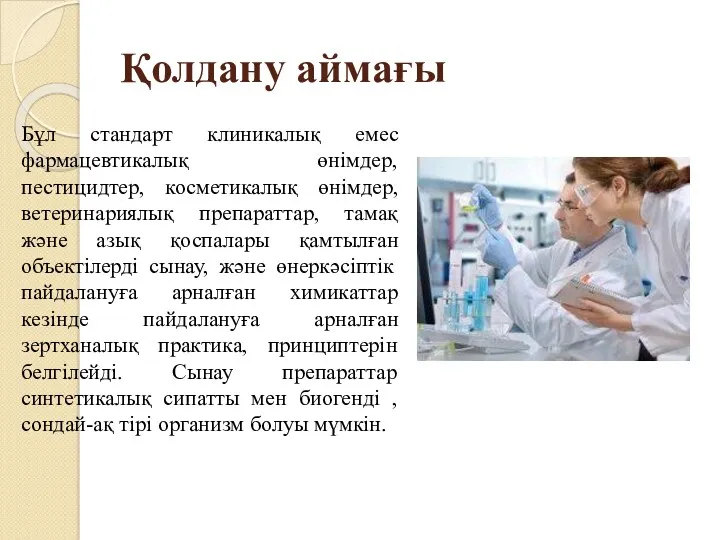 Қолдану аймағы

Бұл стандарт клиникалық емес фармацевтикалық өнімдер, пестицидтер, косметикалық өнімдер, ветеринариялық препараттар, тамақ және азық қоспалары қамтылған объектілерді сынау, және өнеркәсіптік пайдалануға арналған химикаттар кезінде пайдалануға арналған зертханалық практика, принциптерін белгілейді. Сынау препараттар синтетикалық сипатты мен биогенді , сондай-ақ тірі организм болуы мүмкін.